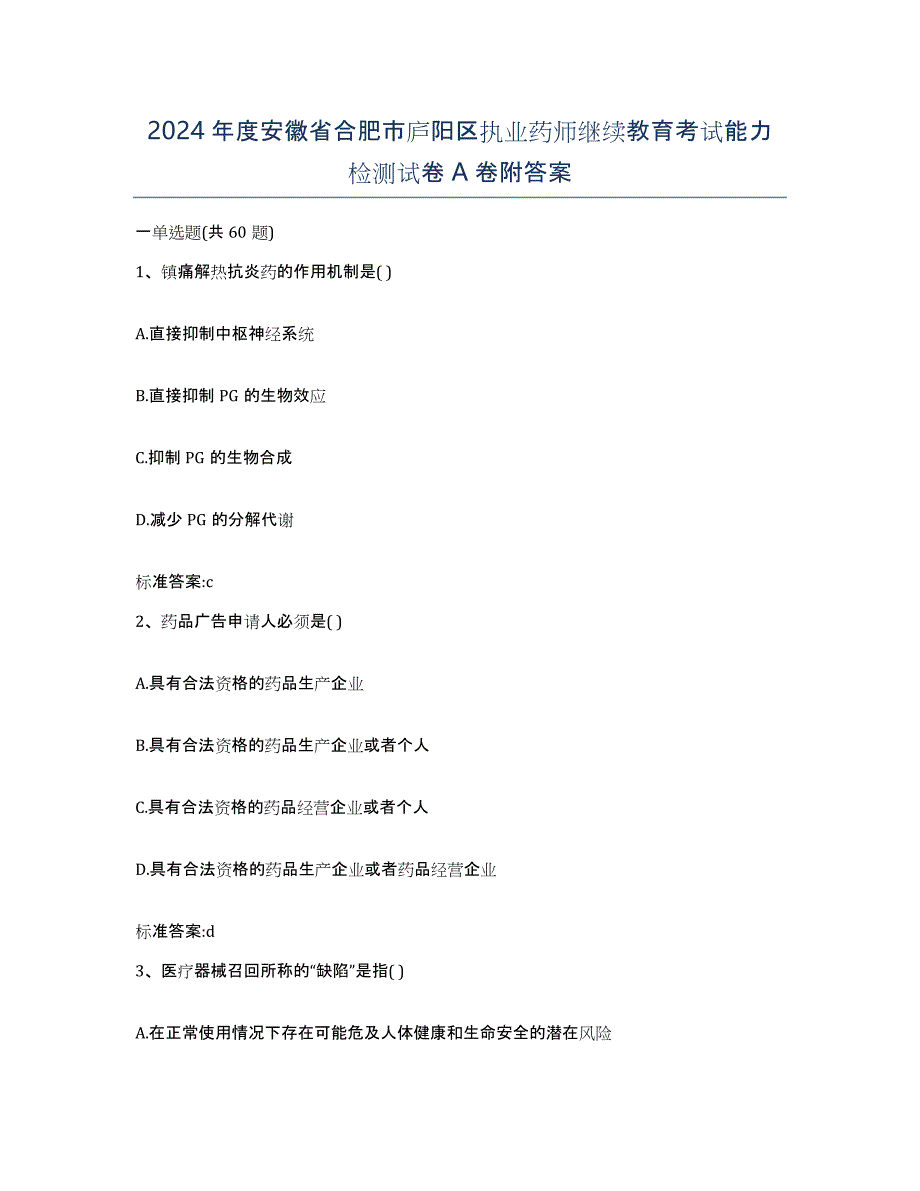 2024年度安徽省合肥市庐阳区执业药师继续教育考试能力检测试卷A卷附答案

一单选题(共60题)

1、镇痛解热抗炎药的作用机制是( )

A.直接抑制中枢神经系统

B.直接抑制PG的生物效应

C.抑制PG的生物合成

D.减少PG的分解代谢

标准答案:c

2、药品广告申请人必须是( )

A.具有合法资格的药品生产企业

B.具有合法资格的药品生产企业或者个人

C.具有合法资格的药品经营企业或者个人

D.具有合法资格的药品生产企业或者药品经营企业

标准答案:d

3、医疗器械召回所称的“缺陷”是指( )

A.在正常使用情况下存在可能危及人体健康和生命安全的潜在风险